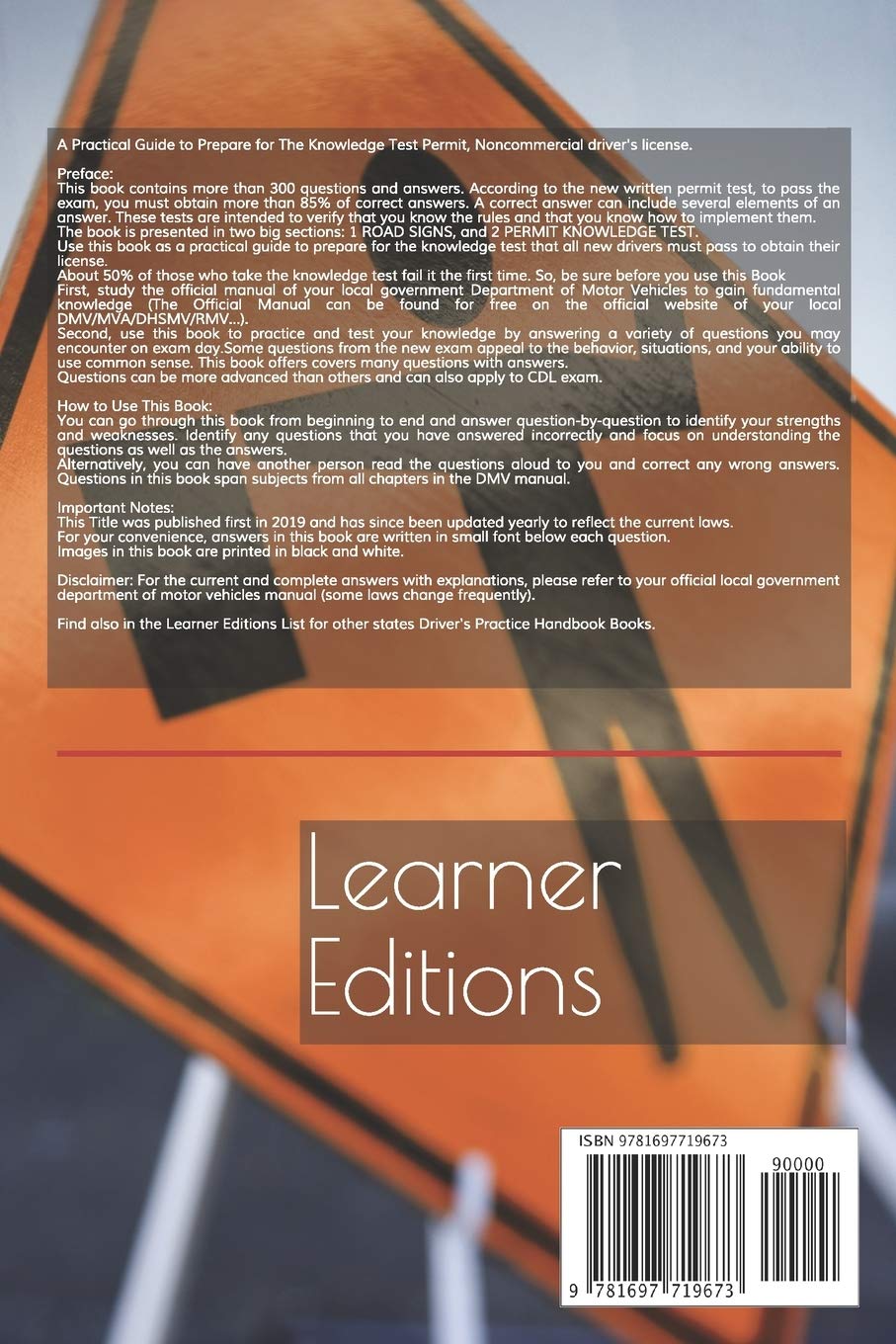 A Practical Guide to Prepare for The Knowledge Test Permit, Noncommercial driver's license.

Preface:
This book contains more than 300 questions and answers. According to the new written permit test, to pass the exam, you must obtain more than 85% of correct answers. A correct answer can include several elements of an answer. These tests are intended to verify that you know the rules and that you know how to implement them.
The book is presented in two big sections: 1 ROAD SIGNS, and 2 PERMIT KNOWLEDGE TEST.
Use this book as a practical guide to prepare for the knowledge test that all new drivers must pass to obtain their license.
About 50% of those who take the knowledge test fail it the first time. So, be sure before you use this Book
First, study the official manual of your local government Department of Motor Vehicles to gain fundamental knowledge (The Official Manual can be found for free on the official website of your local DMV/MVA/DHSMV/RMV...).
Second, use this book to practice and test your knowledge by answering a variety of questions you may encounter on exam day.Some questions from the new exam appeal to the behavior, situations, and your ability to use common sense. This book offers covers many questions with answers.
Questions can be more advanced than others and can also apply to CDL exam.

How to Use This Book:
You can go through this book from beginning to end and answer question-by-question to identify your strengths and weaknesses. Identify any questions that you have answered incorrectly and focus on understanding the questions as well as the answers.
Alternatively, you can have another person read the questions aloud to you and correct any wrong answers. Questions in this book span subjects from all chapters in the DMV manual.

Important Notes:
This Title was published first in 2019 and has since been updated yearly to reflect the current laws.
For your convenience, answers in this book are written in small font below each question.
Images in this book are printed in black and white.

Disclaimer: For the current and complete answers with explanations, please refer to your official local government department of motor vehicles manual (some laws change frequently).

Find also in the Learner Editions List for other states Driver's Practice Handbook Books.

Learner Editions

ISBN 9781697719673
90000
9 781697 719673